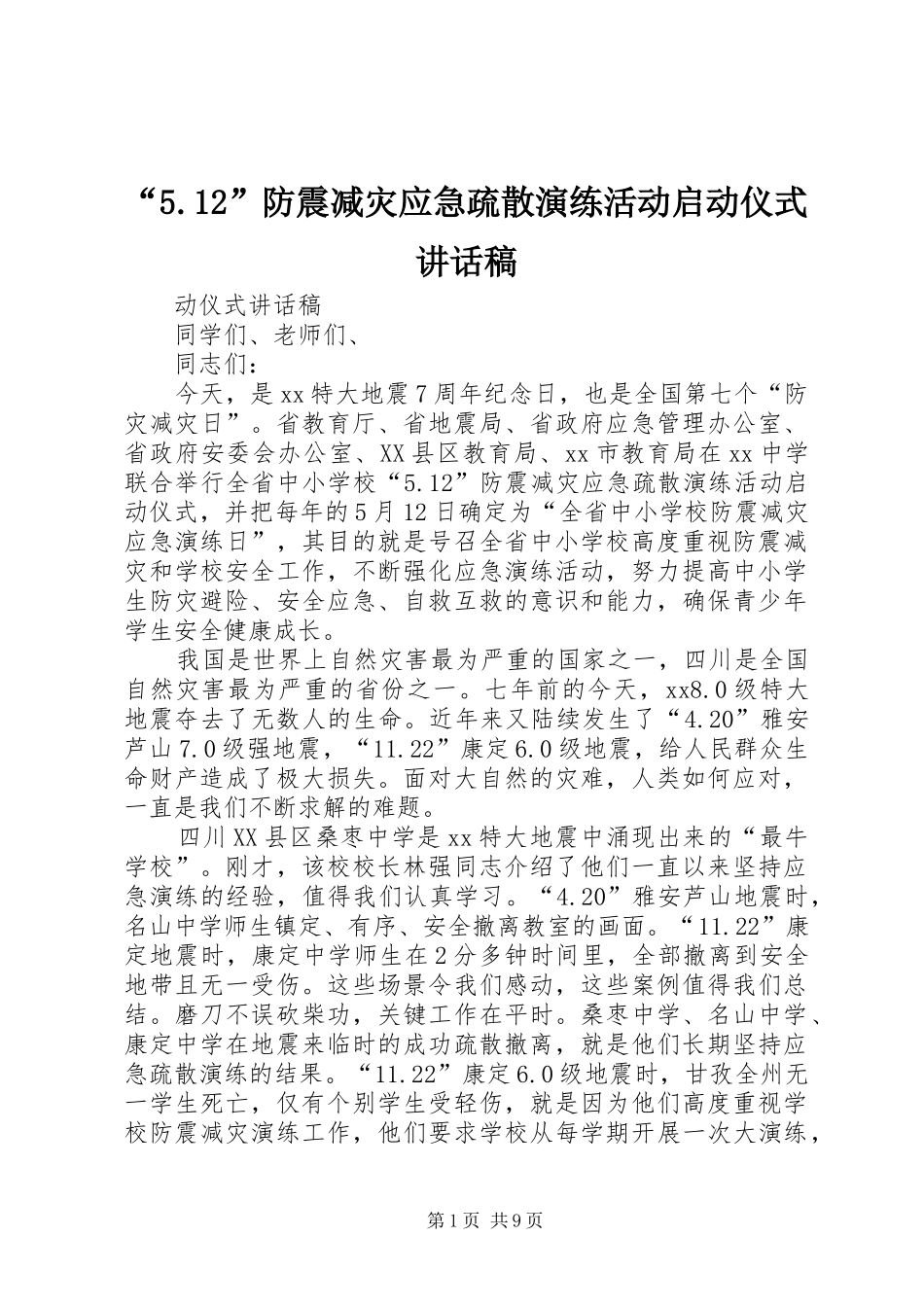 “5.12”防震减灾应急疏散演练活动启动仪式讲话稿

动仪式讲话稿

同学们、老师们、

同志们：

今天，是xx特大地震7周年纪念日，也是全国第七个“防灾减灾日”。省教育厅、省地震局、省政府应急管理办公室、省政府安委会办公室、XX县区教育局、xx市教育局在xx中学联合举行全省中小学校“5.12”防震减灾应急疏散演练活动启动仪式，并把每年的5月12日确定为“全省中小学校防震减灾应急演练日”，其目的就是号召全省中小学校高度重视防震减灾和学校安全工作，不断强化应急演练活动，努力提高中小学生防灾避险、安全应急、自救互救的意识和能力，确保青少年学生安全健康成长。

我国是世界上自然灾害最为严重的国家之一，四川是全国自然灾害最为严重的省份之一。七年前的今天，xx8.0级特大地震夺去了无数人的生命。近年来又陆续发生了“4.20”雅安芦山7.0级强地震，“11.22”康定6.0级地震，给人民群众生命财产造成了极大损失。面对大自然的灾难，人类如何应对，一直是我们不断求解的难题。

四川XX县区桑枣中学是xx特大地震中涌现出来的“最牛学校”。刚才，该校校长林强同志介绍了他们一直以来坚持应急演练的经验，值得我们认真学习。“4.20”雅安芦山地震时，名山中学师生镇定、有序、安全撤离教室的画面。“11.22”康定地震时，康定中学师生在2分多钟时间里，全部撤离到安全地带且无一受伤。这些场景令我们感动，这些案例值得我们总结。磨刀不误砍柴功，关键工作在平时。桑枣中学、名山中学、康定中学在地震来临时的成功疏散撤离，就是他们长期坚持应急疏散演练的结果。“11.22”康定6.0级地震时，甘孜全州无一学生死亡，仅有个别学生受轻伤，就是因为他们高度重视学校防震减灾演练工作，他们要求学校从每学期开展一次大演练，

第1页 共9页